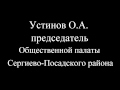 Устинов О.А.
председатель
Общественной палаты
Сергиево-Посадского района